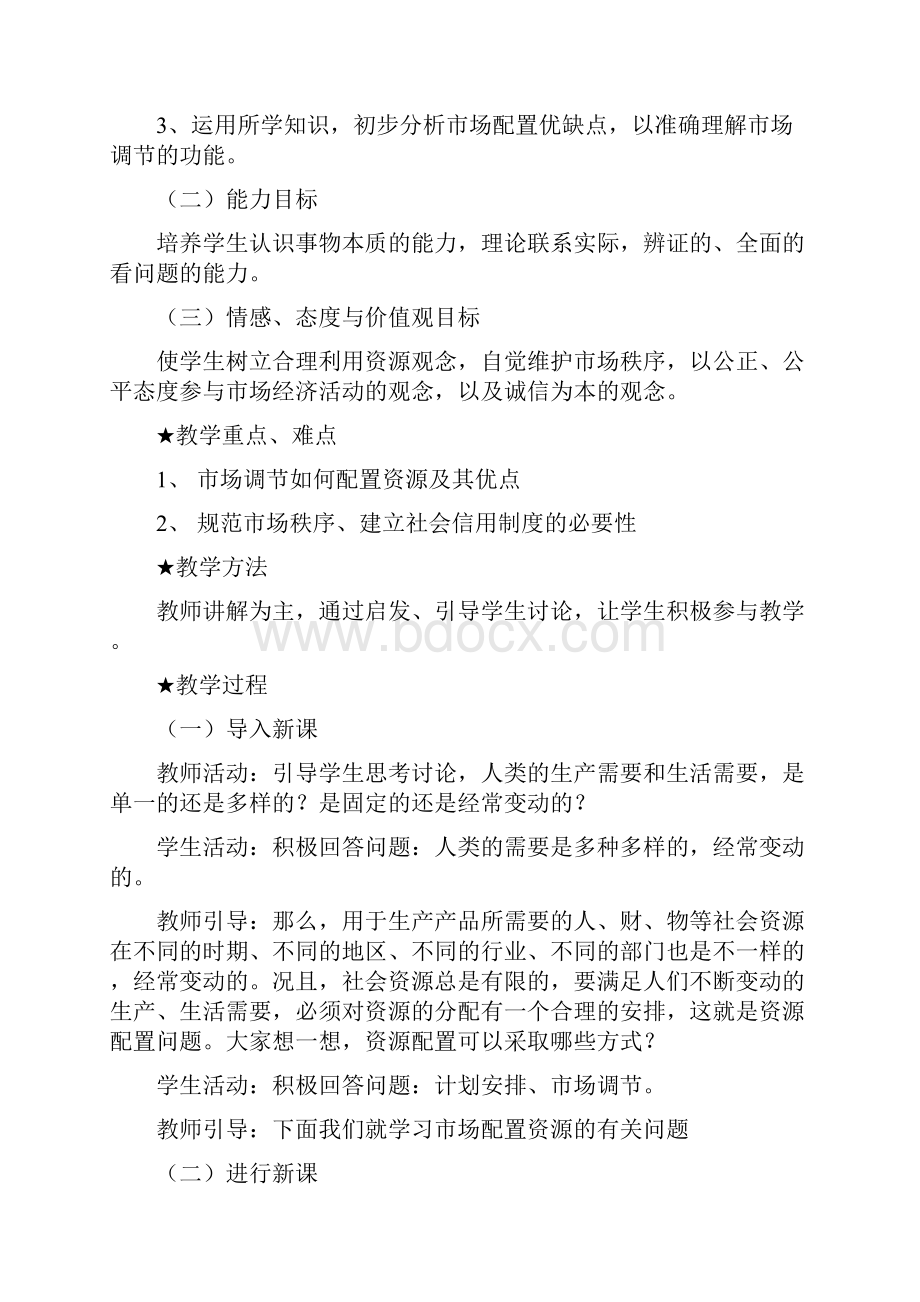 3、运用所学知识，初步分析市场配置优缺点，以准确理解市场调节的功能。

（二）能力目标

培养学生认识事物本质的能力，理论联系实际，辨证的、全面的看问题的能力。

（三）情感、态度与价值观目标

使学生树立合理利用资源观念，自觉维护市场秩序，以公正、公平态度参与市场经济活动的观念，以及诚信为本的观念。

★教学重点、难点

1、 市场调节如何配置资源及其优点

2、 规范市场秩序、建立社会信用制度的必要性

★教学方法

教师讲解为主，通过启发、引导学生讨论，让学生积极参与教学。

www.bdocx.com

★教学过程

（一）导入新课

教师活动：引导学生思考讨论，人类的生产需要和生活需要，是单一的还是多样的？是固定的还是经常变动的？

学生活动：积极回答问题：人类的需要是多种多样的，经常变动的。

教师引导：那么，用于生产产品所需要的人、财、物等社会资源在不同的时期、不同的地区、不同的行业、不同的部门也是不一样的，经常变动的。况且，社会资源总是有限的，要满足人们不断变动的生产、生活需要，必须对资源的分配有一个合理的安排，这就是资源配置问题。大家想一想，资源配置可以采取哪些方式？

学生活动：积极回答问题：计划安排、市场调节。

教师引导：下面我们就学习市场配置资源的有关问题

（二）进行新课